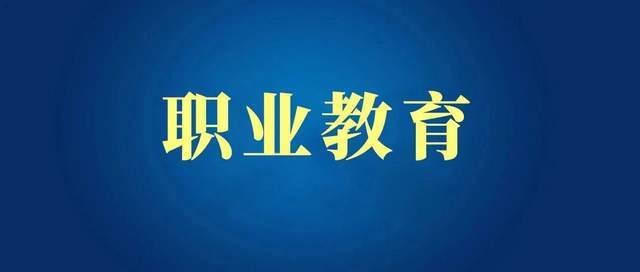 职业教育